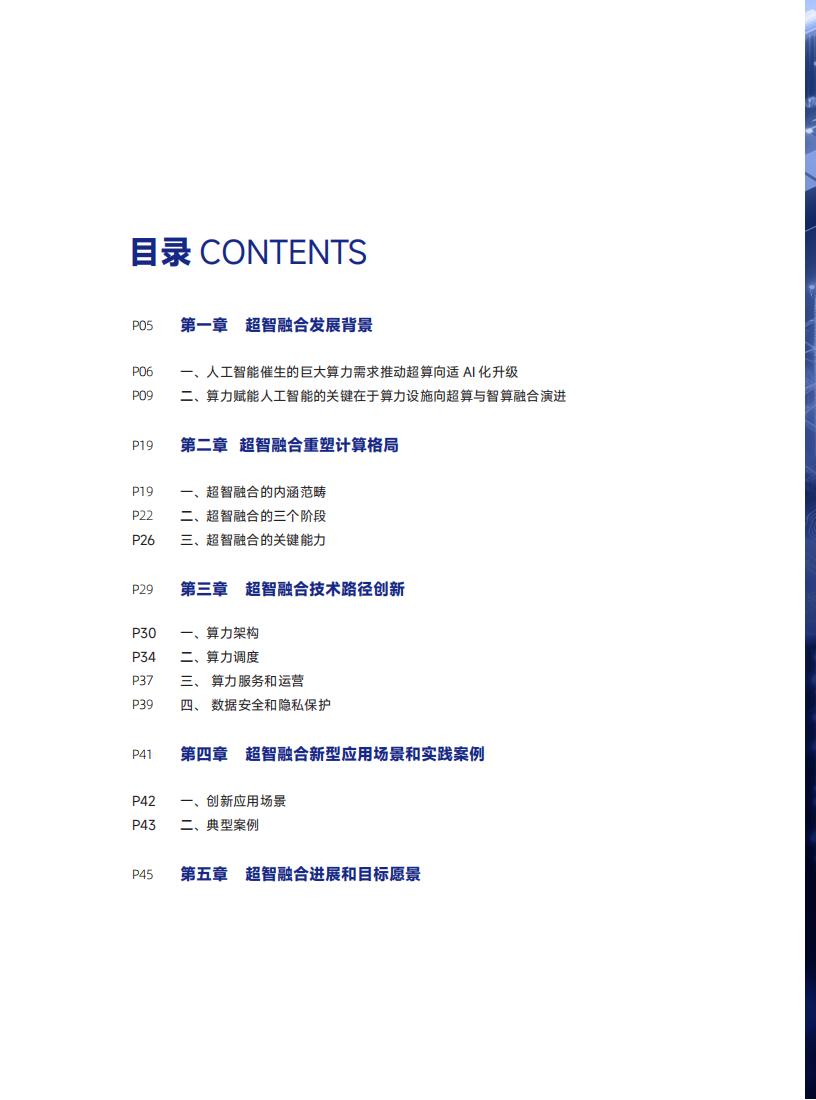 目录 CONTENTS

P05 第一章 超智融合发展背景

P06 一、人工智能催生的巨大算力需求推动超算向适 AI 化升级
P09 二、算力赋能人工智能的关键在于算力设施向超算与智算融合演进

P19 第二章 超智融合重塑计算格局

P19 一、超智融合的内涵范畴
P22 二、超智融合的三个阶段
P26 三、超智融合的关键能力

P29 第三章 超智融合技术路径创新

P30 一、算力架构
P34 二、算力调度
P37 三、 算力服务和运营
P39 四、 数据安全和隐私保护

P41 第四章 超智融合新型应用场景和实践案例

P42 一、创新应用场景
P43 二、典型案例

P45 第五章 超智融合进展和目标愿景